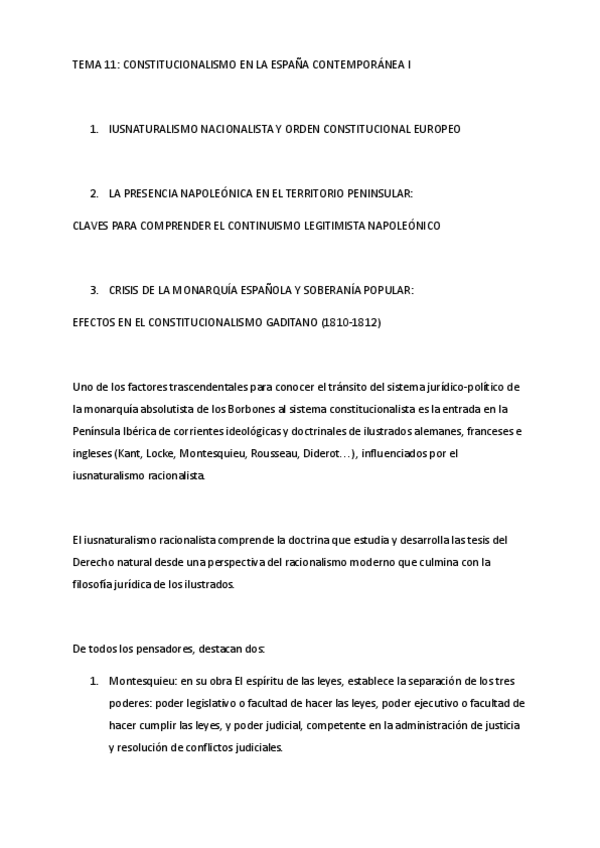 TEMA 11: CONSTITUCIONALISMO EN LA ESPAÑA CONTEMPORÁNEA I

1. IUSNATURALISMO NACIONALISTA Y ORDEN CONSTITUCIONAL EUROPEO

2. LA PRESENCIA NAPOLEÓNICA EN EL TERRITORIO PENINSULAR:

CLAVES PARA COMPRENDER EL CONTINUISMO LEGITIMISTA NAPOLEÓNICO

3. CRISIS DE LA MONARQUÍA ESPAÑOLA Y SOBERANÍA POPULAR:

EFECTOS EN EL CONSTITUCIONALISMO GADITANO (1810-1812)

Uno de los factores trascendentales para conocer el tránsito del sistema jurídico-político de la monarquía absolutista de los Borbones al sistema constitucionalista es la entrada en la Península Ibérica de corrientes ideológicas y doctrinales de ilustrados alemanes, franceses e ingleses (Kant, Locke, Montesquieu, Rousseau, Diderot…), influenciados por el iusnaturalismo racionalista.

El iusnaturalismo racionalista comprende la doctrina que estudia y desarrolla las tesis del Derecho natural desde una perspectiva del racionalismo moderno que culmina con la filosofía jurídica de los ilustrados.

De todos los pensadores, destacan dos:

1. Montesquieu: en su obra El espíritu de las leyes, establece la separación de los tres poderes: poder legislativo o facultad de hacer las leyes, poder ejecutivo o facultad de hacer cumplir las leyes, y poder judicial, competente en la administración de justicia y resolución de conflictos judiciales.